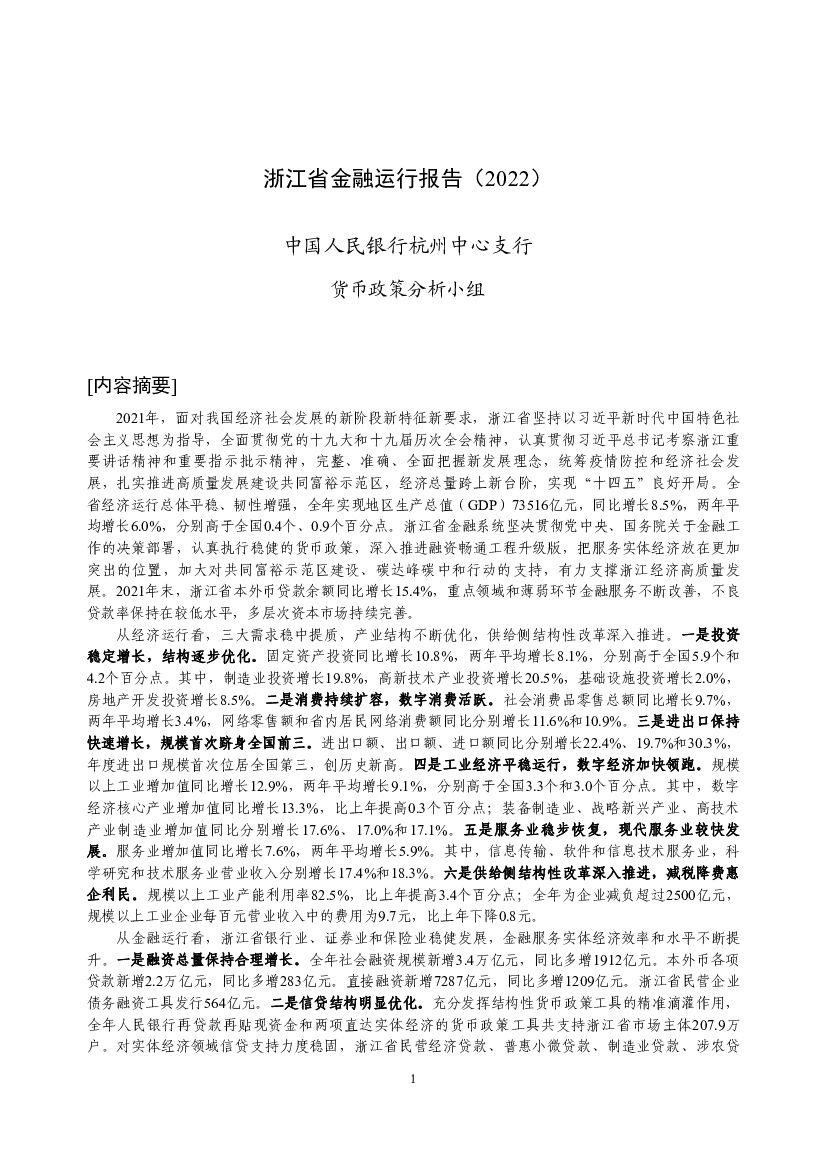 浙江省金融运行报告（2022）

中国人民银行杭州中心支行

货币政策分析小组

[内容摘要]

2021年，面对我国经济社会发展的新阶段新特征新要求，浙江省坚持以习近平新时代中国特色社会主义思想为指导，全面贯彻党的十九大和十九届历次全会精神，认真贯彻习近平总书记考察浙江重要讲话精神和重要指示批示精神，完整、准确、全面把握新发展理念，统筹疫情防控和经济社会发展，扎实推进高质量发展建设共同富裕示范区，经济总量跨上新台阶，实现“十四五”良好开局。全省经济运行总体平稳、韧性增强，全年实现地区生产总值（GDP）73516亿元，同比增长8.5%，两年平均增长6.0%，分别高于全国0.4个、0.9个百分点。浙江省金融系统坚决贯彻党中央、国务院关于金融工作的决策部署，认真执行稳健的货币政策，深入推进融资畅通工程升级版，把服务实体经济放在更加突出的位置，加大对共同富裕示范区建设、碳达峰碳中和行动的支持，有力支撑浙江经济高质量发展。2021年末，浙江省本外币贷款余额同比增长15.4%，重点领域和薄弱环节金融服务不断改善，不良贷款率保持在较低水平，多层次资本市场持续完善。

从经济运行看，三大需求稳中提质，产业结构不断优化，供给侧结构性改革深入推进。一是投资稳定增长，结构逐步优化。固定资产投资同比增长10.8%，两年平均增长8.1%，分别高于全国5.9个和4.2个百分点。其中，制造业投资增长19.8%，高新技术产业投资增长20.5%，基础设施投资增长2.0%，房地产开发投资增长8.5%。二是消费持续扩容，数字消费活跃。社会消费品零售总额同比增长9.7%，两年平均增长3.4%，网络零售额和省内居民网络消费额同比分别增长11.6%和10.9%。三是进出口保持快速增长，规模首次跻身全国前三。进出口额、出口额、进口额同比分别增长22.4%、19.7%和30.3%，年度进出口规模首次位居全国第三，创历史新高。四是工业经济平稳运行，数字经济加快领跑。规模以上工业增加值同比增长12.9%，两年平均增长9.1%，分别高于全国3.3个和3.0个百分点。其中，数字经济核心产业增加值同比增长13.3%，比上年提高0.3个百分点；装备制造业、战略新兴产业、高技术产业制造业增加值同比分别增长17.6%、17.0%和17.1%。五是服务业稳步恢复，现代服务业较快发展。服务业增加值同比增长7.6%，两年平均增长5.9%。其中，信息传输、软件和信息技术服务业，科学研究和技术服务业营业收入分别增长17.4%和18.3%。六是供给侧结构性改革深入推进，减税降费惠企利民。规模以上工业产能利用率82.5%，比上年提高3.4个百分点；全年为企业减负超过2500亿元，规模以上工业企业每百元营业收入中的费用为9.7元，比上年下降0.8元。

从金融运行看，浙江省银行业、证券业和保险业稳健发展，金融服务实体经济效率和水平不断提升。一是融资总量保持合理增长。全年社会融资规模新增3.4万亿元，同比多增1912亿元。本外币各项贷款新增2.2万亿元，同比多增283亿元。直接融资新增7287亿元，同比多增1209亿元。浙江省民营企业债务融资工具发行564亿元。二是信贷结构明显优化。充分发挥结构性货币政策工具的精准滴灌作用，全年人民银行再贷款再贴现资金和两项直达实体经济的货币政策工具共支持浙江省市场主体207.9万户。对实体经济领域信贷支持力度稳固，浙江省民营经济贷款、普惠小微贷款、制造业贷款、涉农贷

1